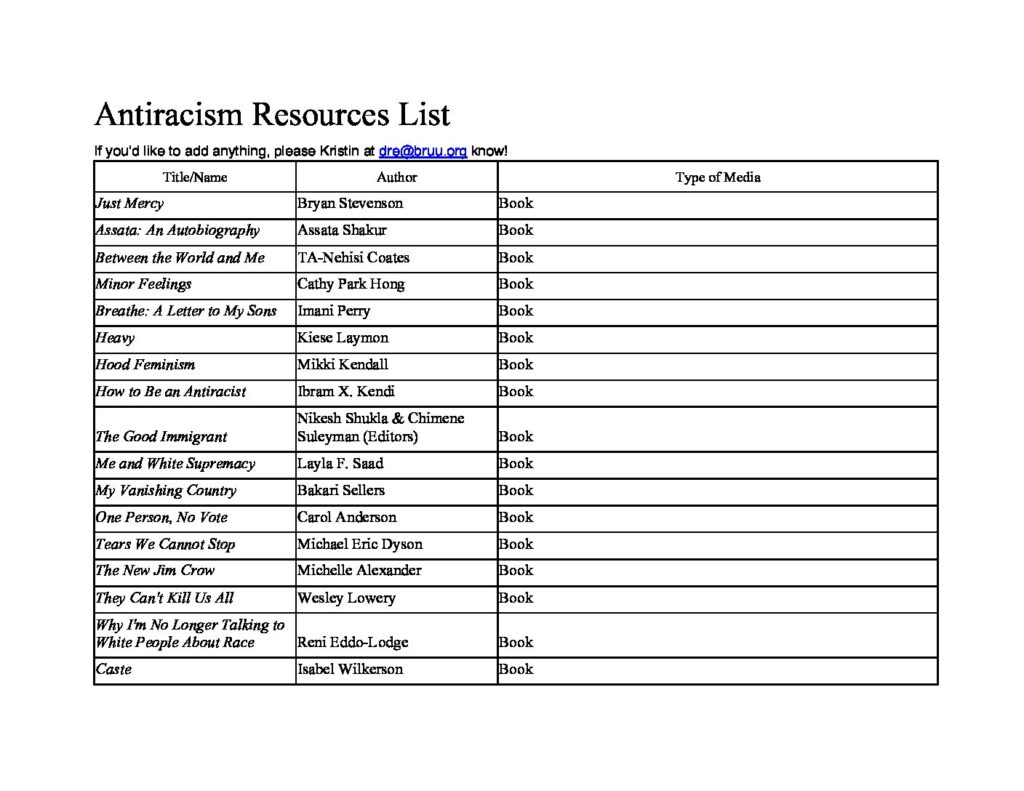 Antiracism Resources List

If you'd like to add anything, please Kristin at dre@bruu.org know!

| Title/Name | Author | Type of Media |
|---|---|---|
| Just Mercy | Bryan Stevenson | Book |
| Assata: An Autobiography | Assata Shakur | Book |
| Between the World and Me | TA-Nehisi Coates | Book |
| Minor Feelings | Cathy Park Hong | Book |
| Breathe: A Letter to My Sons | Imani Perry | Book |
| Heavy | Kiese Laymon | Book |
| Hood Feminism | Mikki Kendall | Book |
| How to Be an Antiracist | Ibram X. Kendi | Book |
| The Good Immigrant | Nikesh Shukla & Chimene Suleyman (Editors) | Book |
| Me and White Supremacy | Layla F. Saad | Book |
| My Vanishing Country | Bakari Sellers | Book |
| One Person, No Vote | Carol Anderson | Book |
| Tears We Cannot Stop | Michael Eric Dyson | Book |
| The New Jim Crow | Michelle Alexander | Book |
| They Can't Kill Us All | Wesley Lowery | Book |
| Why I'm No Longer Talking to White People About Race | Reni Eddo-Lodge | Book |
| Caste | Isabel Wilkerson | Book |